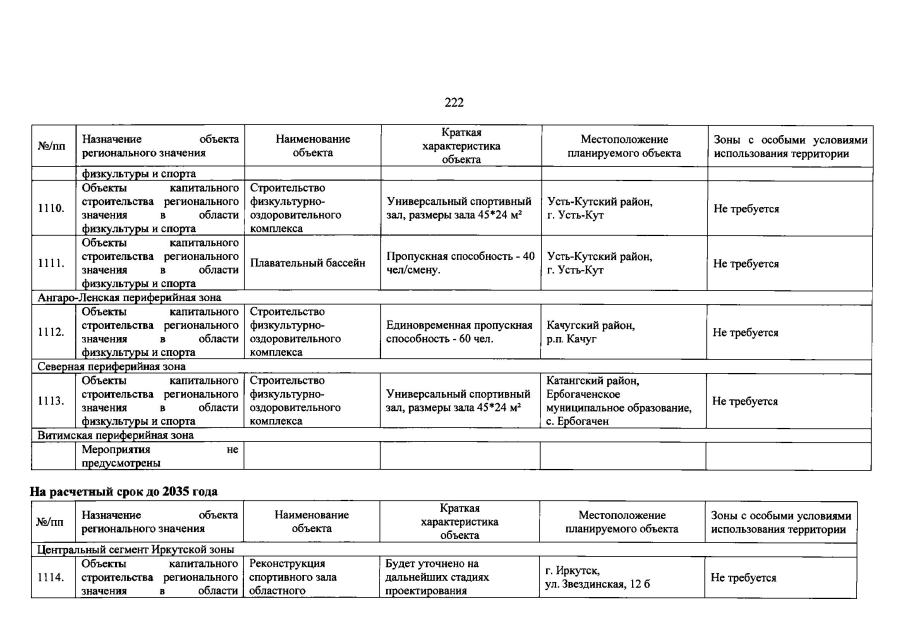 222

| №/пп | Назначение объекта регионального значения | Наименование объекта | Краткая характеристика объекта | Местоположение планируемого объекта | Зоны с особыми условиями использования территории |
|---|---|---|---|---|---|
| | физкультуры и спорта | | | | |
| 1110. | Объекты капитального строительства регионального значения в области физкультуры и спорта | Строительство физкультурно-оздоровительного комплекса | Универсальный спортивный зал, размеры зала 45*24 м² | Усть-Кутский район, г. Усть-Кут | Не требуется |
| 1111. | Объекты капитального строительства регионального значения в области физкультуры и спорта | Плавательный бассейн | Пропускная способность - 40 чел/смену. | Усть-Кутский район, г. Усть-Кут | Не требуется |
| Ангаро-Ленская периферийная зона | | | | | |
| 1112. | Объекты капитального строительства регионального значения в области физкультуры и спорта | Строительство физкультурно-оздоровительного комплекса | Единовременная пропускная способность - 60 чел. | Качугский район, р.п. Качуг | Не требуется |
| Северная периферийная зона | | | | | |
| 1113. | Объекты капитального строительства регионального значения в области физкультуры и спорта | Строительство физкультурно-оздоровительного комплекса | Универсальный спортивный зал, размеры зала 45*24 м² | Катангский район, Ербогаченское муниципальное образование, с. Ербогачен | Не требуется |
| Витимская периферийная зона | | | | | |
| | Мероприятия не предусмотрены | | | | |

На расчетный срок до 2035 года

| №/пп | Назначение объекта регионального значения | Наименование объекта | Краткая характеристика объекта | Местоположение планируемого объекта | Зоны с особыми условиями использования территории |
|---|---|---|---|---|---|
| Центральный сегмент Иркутской зоны | | | | | |
| 1114. | Объекты капитального строительства регионального значения в области | Реконструкция спортивного зала областного | Будет уточнено на дальнейших стадиях проектирования | г. Иркутск, ул. Звездинская, 12 б | Не требуется |